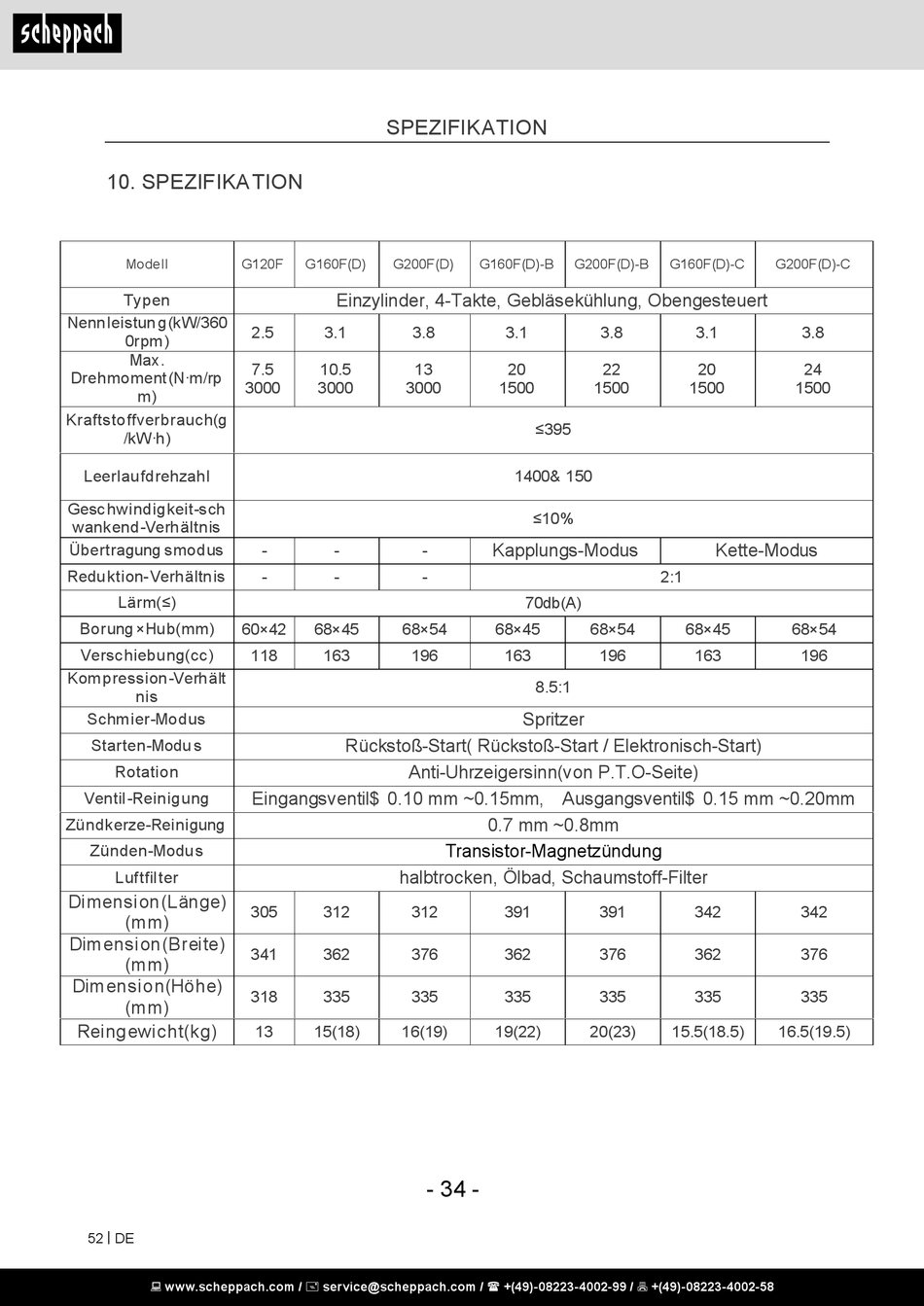 scheppach

SPEZIFIKATION

10. SPEZIFIKATION

| Modell | G120F | G160F(D) | G200F(D) | G160F(D)-B | G200F(D)-B | G160F(D)-C | G200F(D)-C |
|---|---|---|---|---|---|---|---|
| Typen | Einzylinder, 4-Takte, Gebläsekühlung, Obengesteuert | | | | | | |
| Nennleistung(kW/3600rpm) | 2.5 | 3.1 | 3.8 | 3.1 | 3.8 | 3.1 | 3.8 |
| Max. Drehmoment(N·m/rpm) | 7.5 3000 | 10.5 3000 | 13 3000 | 20 1500 | 22 1500 | 20 1500 | 24 1500 |
| Kraftstoffverbrauch(g/kW·h) | ≤395 | | | | | | |
| Leerlaufdrehzahl | 1400& 150 | | | | | | |
| Geschwindigkeit-schwankend-Verhältnis | ≤10% | | | | | | |
| Übertragungsmodus | - | - | - | Kapplungs-Modus | | Kette-Modus | |
| Reduktion-Verhältnis | - | - | - | 2:1 | | | |
| Lärm(≤) | 70db(A) | | | | | | |
| Borung×Hub(mm) | 60×42 | 68×45 | 68×54 | 68×45 | 68×54 | 68×45 | 68×54 |
| Verschiebung(cc) | 118 | 163 | 196 | 163 | 196 | 163 | 196 |
| Kompression-Verhältnis | 8.5:1 | | | | | | |
| Schmier-Modus | Spritzer | | | | | | |
| Starten-Modus | Rückstoß-Start( Rückstoß-Start / Elektronisch-Start) | | | | | | |
| Rotation | Anti-Uhrzeigersinn(von P.T.O-Seite) | | | | | | |
| Ventil-Reinigung | Eingangsventil$ 0.10 mm ~0.15mm, Ausgangsventil$ 0.15 mm ~0.20mm | | | | | | |
| Zündkerze-Reinigung | 0.7 mm ~0.8mm | | | | | | |
| Zünden-Modus | Transistor-Magnetzündung | | | | | | |
| Luftfilter | halbtrocken, Ölbad, Schaumstoff-Filter | | | | | | |
| Dimension(Länge)(mm) | 305 | 312 | 312 | 391 | 391 | 342 | 342 |
| Dimension(Breite)(mm) | 341 | 362 | 376 | 362 | 376 | 362 | 376 |
| Dimension(Höhe)(mm) | 318 | 335 | 335 | 335 | 335 | 335 | 335 |
| Reingewicht(kg) | 13 | 15(18) | 16(19) | 19(22) | 20(23) | 15.5(18.5) | 16.5(19.5) |

- 34 -

52 | DE

www.scheppach.com / service@scheppach.com / +(49)-08223-4002-99 / +(49)-08223-4002-58